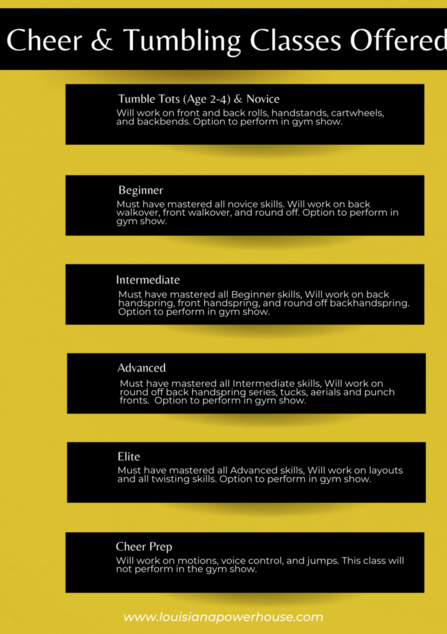 Cheer & Tumbling Classes Offered

Tumble Tots (Age 2-4) & Novice
Will work on front and back rolls, handstands, cartwheels, and backbends. Option to perform in gym show.

Beginner
Must have mastered all novice skills. Will work on back walkover, front walkover, and round off. Option to perform in gym show.

Intermediate
Must have mastered all Beginner skills, Will work on back handspring, front handspring, and round off backhandspring. Option to perform in gym show.

Advanced
Must have mastered all Intermediate skills, Will work on round off back handspring series, tucks, aerials and punch fronts. Option to perform in gym show.

Elite
Must have mastered all Advanced skills, Will work on layouts and all twisting skills. Option to perform in gym show.

Cheer Prep
Will work on motions, voice control, and jumps. This class will not perform in the gym show.

www.louisianapowerhouse.com